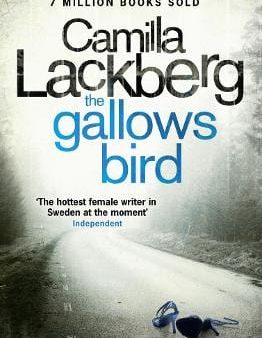 7 MILLION BOOKS SOLD

Camilla Lackberg

the gallows bird

'The hottest female writer in Sweden at the moment'
Independent